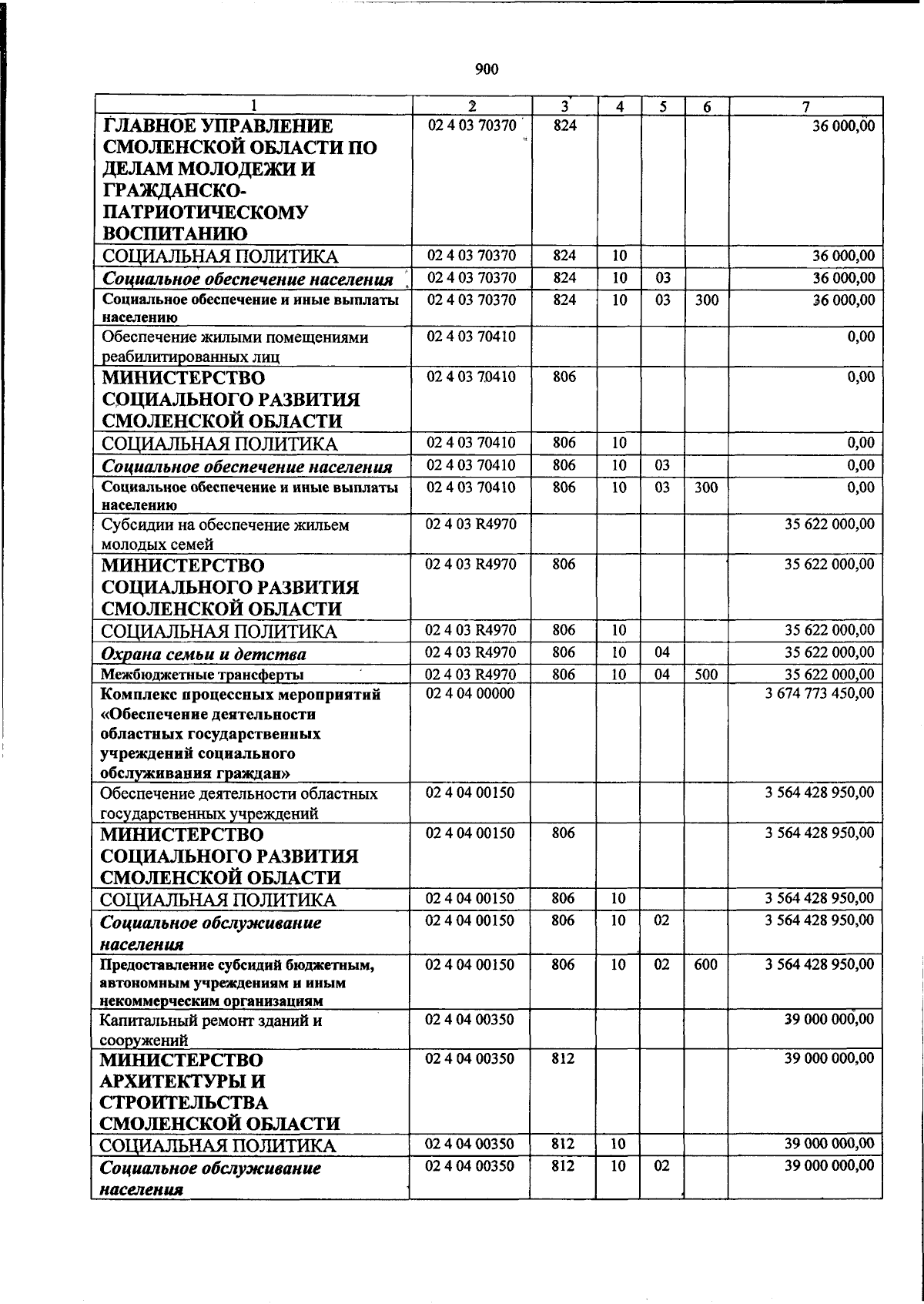 900

| 1 | 2 | 3 | 4 | 5 | 6 | 7 |
|---|---|---|---|---|---|---|
| ГЛАВНОЕ УПРАВЛЕНИЕ СМОЛЕНСКОЙ ОБЛАСТИ ПО ДЕЛАМ МОЛОДЕЖИ И ГРАЖДАНСКО-ПАТРИОТИЧЕСКОМУ ВОСПИТАНИЮ | 02 4 03 70370 | 824 | | | | 36 000,00 |
| СОЦИАЛЬНАЯ ПОЛИТИКА | 02 4 03 70370 | 824 | 10 | | | 36 000,00 |
| Социальное обеспечение населения | 02 4 03 70370 | 824 | 10 | 03 | | 36 000,00 |
| Социальное обеспечение и иные выплаты населению | 02 4 03 70370 | 824 | 10 | 03 | 300 | 36 000,00 |
| Обеспечение жилыми помещениями реабилитированных лиц | 02 4 03 70410 | | | | | 0,00 |
| МИНИСТЕРСТВО СОЦИАЛЬНОГО РАЗВИТИЯ СМОЛЕНСКОЙ ОБЛАСТИ | 02 4 03 70410 | 806 | | | | 0,00 |
| СОЦИАЛЬНАЯ ПОЛИТИКА | 02 4 03 70410 | 806 | 10 | | | 0,00 |
| Социальное обеспечение населения | 02 4 03 70410 | 806 | 10 | 03 | | 0,00 |
| Социальное обеспечение и иные выплаты населению | 02 4 03 70410 | 806 | 10 | 03 | 300 | 0,00 |
| Субсидии на обеспечение жильем молодых семей | 02 4 03 R4970 | | | | | 35 622 000,00 |
| МИНИСТЕРСТВО СОЦИАЛЬНОГО РАЗВИТИЯ СМОЛЕНСКОЙ ОБЛАСТИ | 02 4 03 R4970 | 806 | | | | 35 622 000,00 |
| СОЦИАЛЬНАЯ ПОЛИТИКА | 02 4 03 R4970 | 806 | 10 | | | 35 622 000,00 |
| Охрана семьи и детства | 02 4 03 R4970 | 806 | 10 | 04 | | 35 622 000,00 |
| Межбюджетные трансферты | 02 4 03 R4970 | 806 | 10 | 04 | 500 | 35 622 000,00 |
| Комплекс процессных мероприятий «Обеспечение деятельности областных государственных учреждений социального обслуживания граждан» | 02 4 04 00000 | | | | | 3 674 773 450,00 |
| Обеспечение деятельности областных государственных учреждений | 02 4 04 00150 | | | | | 3 564 428 950,00 |
| МИНИСТЕРСТВО СОЦИАЛЬНОГО РАЗВИТИЯ СМОЛЕНСКОЙ ОБЛАСТИ | 02 4 04 00150 | 806 | | | | 3 564 428 950,00 |
| СОЦИАЛЬНАЯ ПОЛИТИКА | 02 4 04 00150 | 806 | 10 | | | 3 564 428 950,00 |
| Социальное обслуживание населения | 02 4 04 00150 | 806 | 10 | 02 | | 3 564 428 950,00 |
| Предоставление субсидий бюджетным, автономным учреждениям и иным некоммерческим организациям | 02 4 04 00150 | 806 | 10 | 02 | 600 | 3 564 428 950,00 |
| Капитальный ремонт зданий и сооружений | 02 4 04 00350 | | | | | 39 000 000,00 |
| МИНИСТЕРСТВО АРХИТЕКТУРЫ И СТРОИТЕЛЬСТВА СМОЛЕНСКОЙ ОБЛАСТИ | 02 4 04 00350 | 812 | | | | 39 000 000,00 |
| СОЦИАЛЬНАЯ ПОЛИТИКА | 02 4 04 00350 | 812 | 10 | | | 39 000 000,00 |
| Социальное обслуживание населения | 02 4 04 00350 | 812 | 10 | 02 | | 39 000 000,00 |